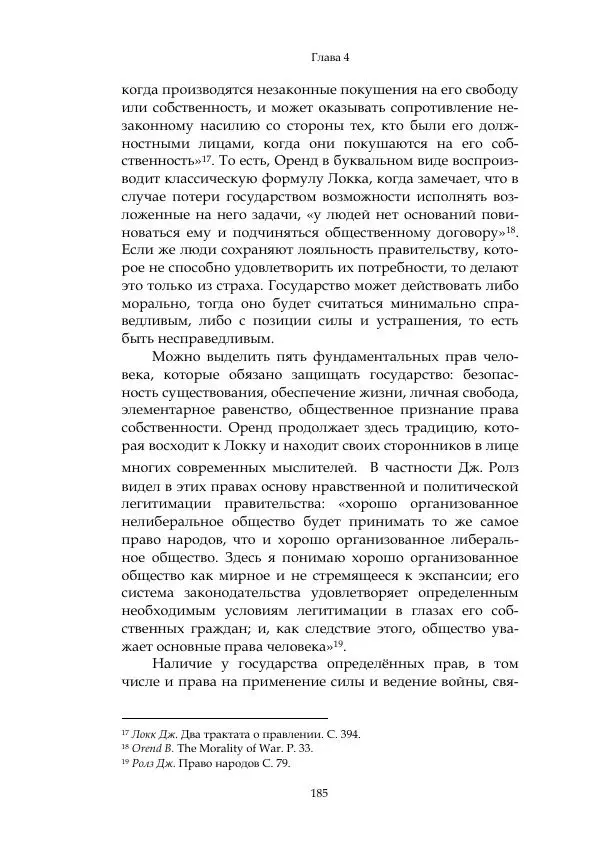 Глава 4

когда производятся незаконные покушения на его свободу или собственность, и может оказывать сопротивление незаконному насилию со стороны тех, кто были его должностными лицами, когда они покушаются на его собственность»$^{17}$. То есть, Оренд в буквальном виде воспроизводит классическую формулу Локка, когда замечает, что в случае потери государством возможности исполнять возложенные на него задачи, «у людей нет оснований повиноваться ему и подчиняться общественному договору»$^{18}$. Если же люди сохраняют лояльность правительству, которое не способно удовлетворить их потребности, то делают это только из страха. Государство может действовать либо морально, тогда оно будет считаться минимально справедливым, либо с позиции силы и устрашения, то есть быть несправедливым.

Можно выделить пять фундаментальных прав человека, которые обязано защищать государство: безопасность существования, обеспечение жизни, личная свобода, элементарное равенство, общественное признание права собственности. Оренд продолжает здесь традицию, которая восходит к Локку и находит своих сторонников в лице многих современных мыслителей. В частности Дж. Ролз видел в этих правах основу нравственной и политической легитимации правительства: «хорошо организованное нелиберальное общество будет принимать то же самое право народов, что и хорошо организованное либеральное общество. Здесь я понимаю хорошо организованное общество как мирное и не стремящееся к экспансии; его система законодательства удовлетворяет определенным необходимым условиям легитимации в глазах его собственных граждан; и, как следствие этого, общество уважает основные права человека»$^{19}$.

Наличие у государства определённых прав, в том числе и права на применение силы и ведение войны, свя-

$^{17}$ Локк Дж. Два трактата о правлении. С. 394.
$^{18}$ Orend B. The Morality of War. P. 33.
$^{19}$ Ролз Дж. Право народов С. 79.

185